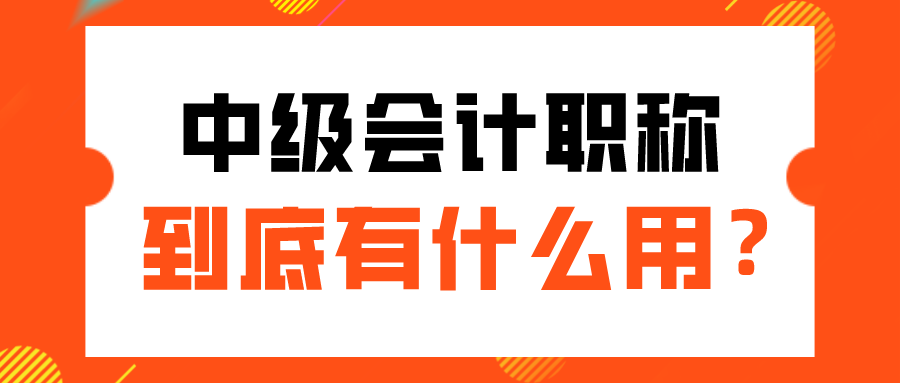 中级会计职称
到底有什么用？